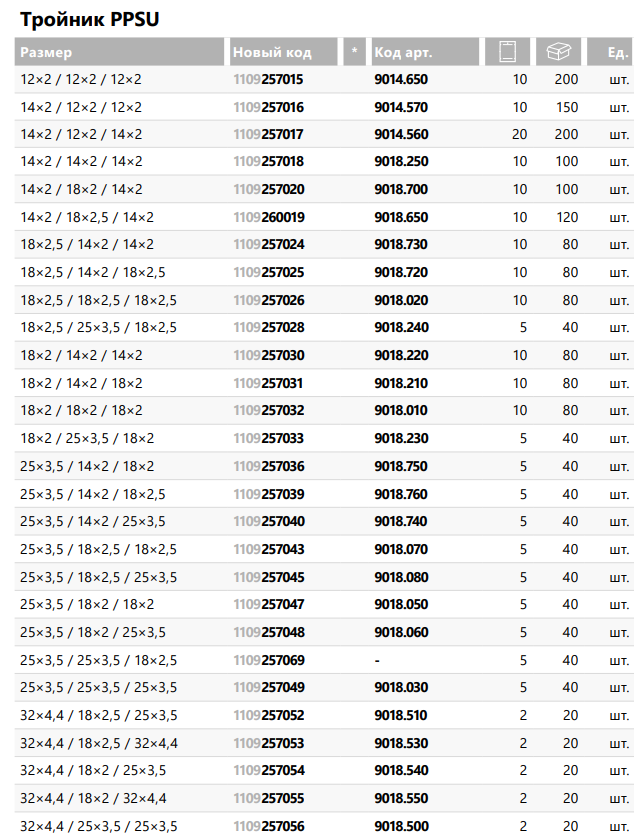 Тройник PPSU

| Размер | Новый код | * | Код арт. | | | Ед. |
|---|---|---|---|---|---|---|
| 12×2 / 12×2 / 12×2 | 1109257015 | | 9014.650 | 10 | 200 | шт. |
| 14×2 / 12×2 / 12×2 | 1109257016 | | 9014.570 | 10 | 150 | шт. |
| 14×2 / 12×2 / 14×2 | 1109257017 | | 9014.560 | 20 | 200 | шт. |
| 14×2 / 14×2 / 14×2 | 1109257018 | | 9018.250 | 10 | 100 | шт. |
| 14×2 / 18×2 / 14×2 | 1109257020 | | 9018.700 | 10 | 100 | шт. |
| 14×2 / 18×2,5 / 14×2 | 1109260019 | | 9018.650 | 10 | 120 | шт. |
| 18×2,5 / 14×2 / 14×2 | 1109257024 | | 9018.730 | 10 | 80 | шт. |
| 18×2,5 / 14×2 / 18×2,5 | 1109257025 | | 9018.720 | 10 | 80 | шт. |
| 18×2,5 / 18×2,5 / 18×2,5 | 1109257026 | | 9018.020 | 10 | 80 | шт. |
| 18×2,5 / 25×3,5 / 18×2,5 | 1109257028 | | 9018.240 | 5 | 40 | шт. |
| 18×2 / 14×2 / 14×2 | 1109257030 | | 9018.220 | 10 | 80 | шт. |
| 18×2 / 14×2 / 18×2 | 1109257031 | | 9018.210 | 10 | 80 | шт. |
| 18×2 / 18×2 / 18×2 | 1109257032 | | 9018.010 | 10 | 80 | шт. |
| 18×2 / 25×3,5 / 18×2 | 1109257033 | | 9018.230 | 5 | 40 | шт. |
| 25×3,5 / 14×2 / 18×2 | 1109257036 | | 9018.750 | 5 | 40 | шт. |
| 25×3,5 / 14×2 / 18×2,5 | 1109257039 | | 9018.760 | 5 | 40 | шт. |
| 25×3,5 / 14×2 / 25×3,5 | 1109257040 | | 9018.740 | 5 | 40 | шт. |
| 25×3,5 / 18×2,5 / 18×2,5 | 1109257043 | | 9018.070 | 5 | 40 | шт. |
| 25×3,5 / 18×2,5 / 25×3,5 | 1109257045 | | 9018.080 | 5 | 40 | шт. |
| 25×3,5 / 18×2 / 18×2 | 1109257047 | | 9018.050 | 5 | 40 | шт. |
| 25×3,5 / 18×2 / 25×3,5 | 1109257048 | | 9018.060 | 5 | 40 | шт. |
| 25×3,5 / 25×3,5 / 18×2,5 | 1109257069 | | - | 5 | 40 | шт. |
| 25×3,5 / 25×3,5 / 25×3,5 | 1109257049 | | 9018.030 | 5 | 40 | шт. |
| 32×4,4 / 18×2,5 / 25×3,5 | 1109257052 | | 9018.510 | 2 | 20 | шт. |
| 32×4,4 / 18×2,5 / 32×4,4 | 1109257053 | | 9018.530 | 2 | 20 | шт. |
| 32×4,4 / 18×2 / 25×3,5 | 1109257054 | | 9018.540 | 2 | 20 | шт. |
| 32×4,4 / 18×2 / 32×4,4 | 1109257055 | | 9018.550 | 2 | 20 | шт. |
| 32×4,4 / 25×3,5 / 25×3,5 | 1109257056 | | 9018.500 | 2 | 20 | шт. |